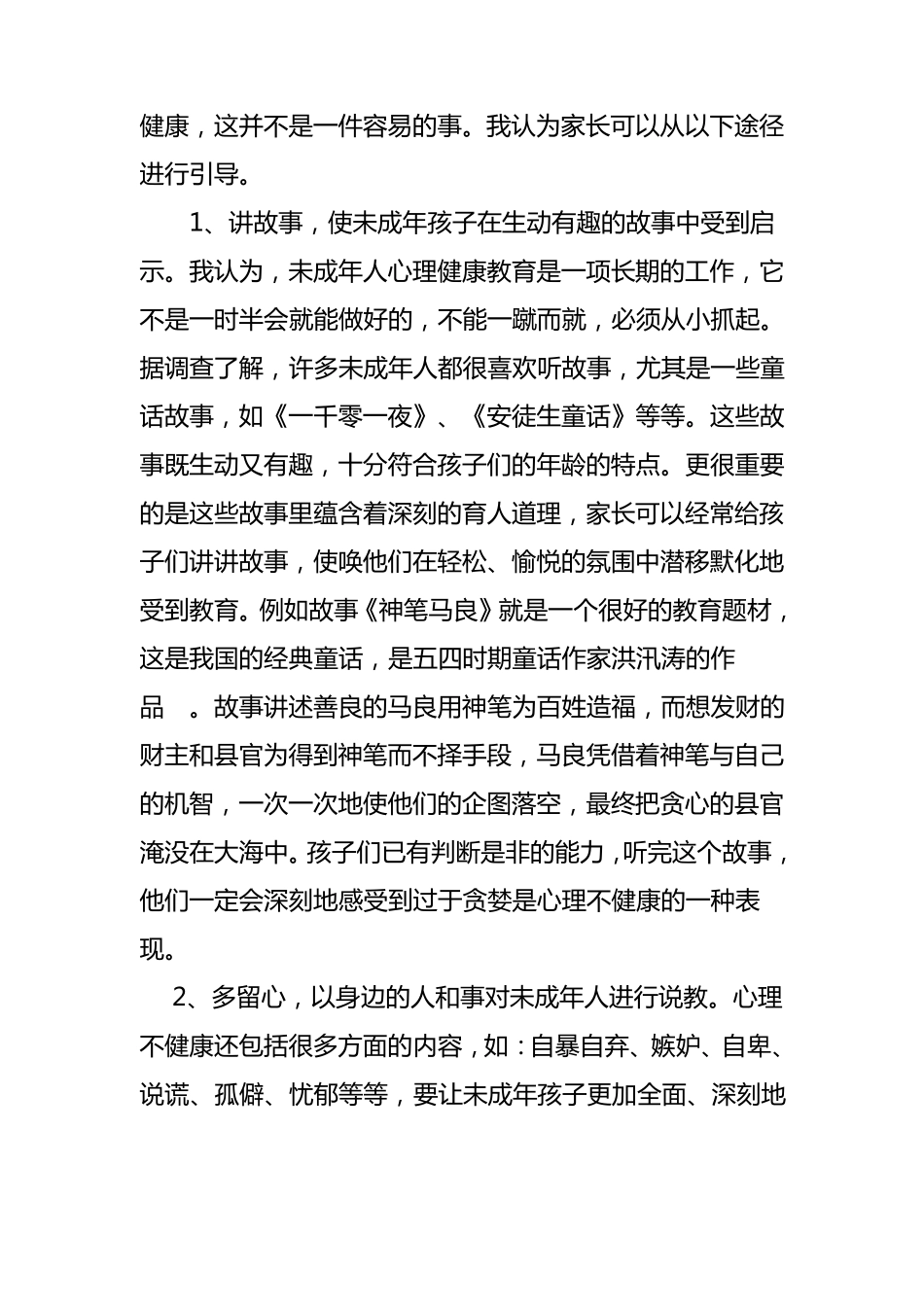 健康，这并不是一件容易的事。我认为家长可以从以下途径进行引导。

1、讲故事，使未成年孩子在生动有趣的故事中受到启示。我认为，未成年人心理健康教育是一项长期的工作，它不是一时半会就能做好的，不能一蹴而就，必须从小抓起。据调查了解，许多未成年人都很喜欢听故事，尤其是一些童话故事，如《一千零一夜》、《安徒生童话》等等。这些故事既生动又有趣，十分符合孩子们的年龄的特点。更很重要的是这些故事里蕴含着深刻的育人道理，家长可以经常给孩子们讲讲故事，使唤他们在轻松、愉悦的氛围中潜移默化地受到教育。例如故事《神笔马良》就是一个很好的教育题材，这是我国的经典童话，是五四时期童话作家洪汛涛的作品 。故事讲述善良的马良用神笔为百姓造福，而想发财的财主和县官为得到神笔而不择手段，马良凭借着神笔与自己的机智，一次一次地使他们的企图落空，最终把贪心的县官淹没在大海中。孩子们已有判断是非的能力，听完这个故事，他们一定会深刻地感受到过于贪婪是心理不健康的一种表现。

2、多留心，以身边的人和事对未成年人进行说教。心理不健康还包括很多方面的内容，如：自暴自弃、嫉妒、自卑、说谎、孤僻、忧郁等等，要让未成年孩子更加全面、深刻地